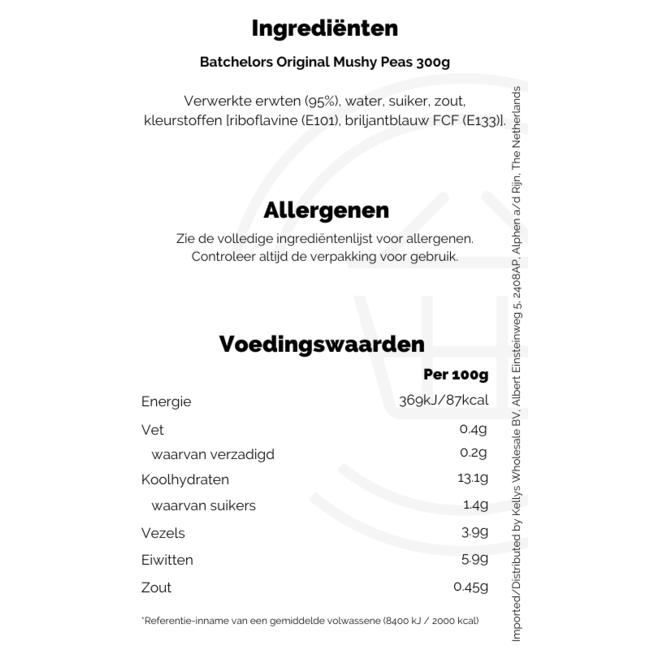 Ingrediënten

Batchelors Original Mushy Peas 300g

Verwerkte erwten (95%), water, suiker, zout, kleurstoffen [riboflavine (E101), briljantblauw FCF (E133)].

Allergenen

Zie de volledige ingrediëntenlijst voor allergenen. Controleer altijd de verpakking voor gebruik.

Voedingswaarden

| | Per 100g |
|---|---|
| Energie | 369kJ/87kcal |
| Vet | 0.4g |
| waarvan verzadigd | 0.2g |
| Koolhydraten | 13.1g |
| waarvan suikers | 1.4g |
| Vezels | 3.9g |
| Eiwitten | 5.9g |
| Zout | 0.45g |

*Referentie-inname van een gemiddelde volwassene (8400 kJ / 2000 kcal)

Imported/Distributed by Kellys Wholesale BV, Albert Einsteinweg 5, 2408AP, Alphen a/d Rijn, The Netherlands